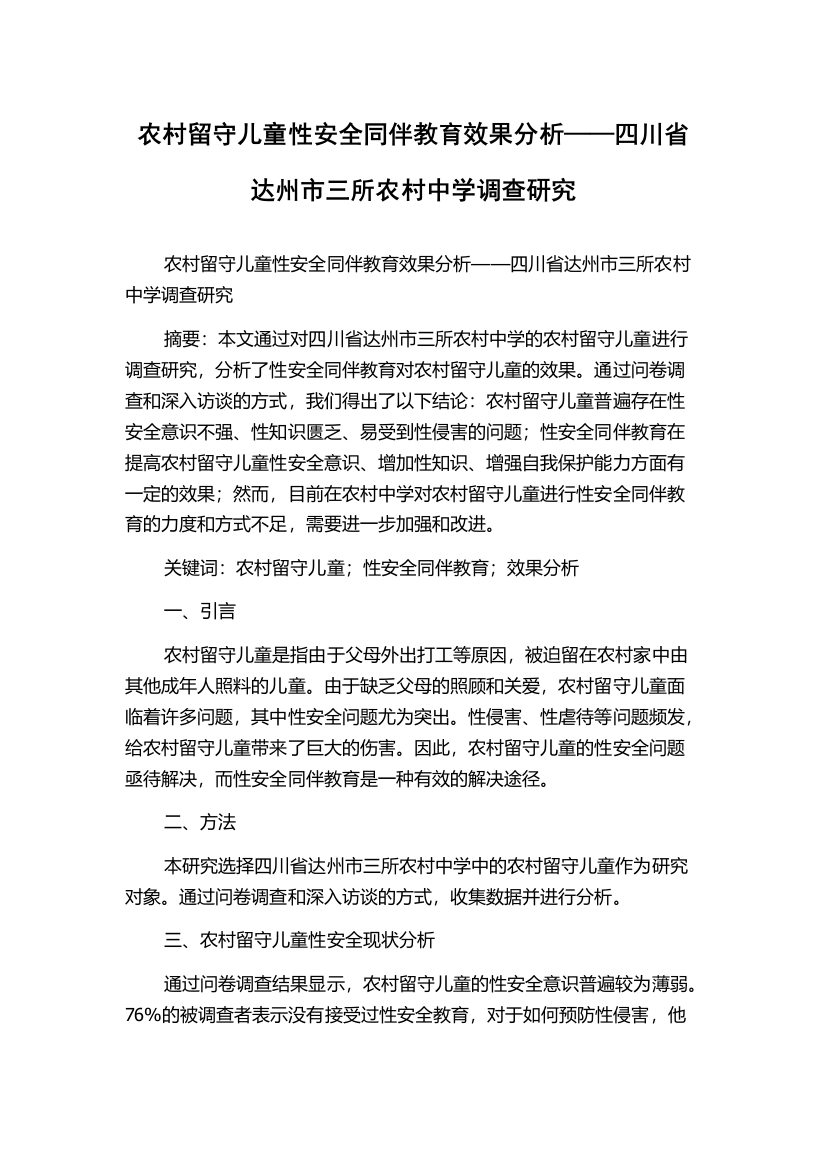 农村留守儿童性安全同伴教育效果分析——四川省达州市三所农村中学调查研究

农村留守儿童性安全同伴教育效果分析——四川省达州市三所农村中学调查研究

摘要：本文通过对四川省达州市三所农村中学的农村留守儿童进行调查研究，分析了性安全同伴教育对农村留守儿童的效果。通过问卷调查和深入访谈的方式，我们得出了以下结论：农村留守儿童普遍存在性安全意识不强、性知识匮乏、易受到性侵害的问题；性安全同伴教育在提高农村留守儿童性安全意识、增加性知识、增强自我保护能力方面有一定的效果；然而，目前在农村中学对农村留守儿童进行性安全同伴教育的力度和方式不足，需要进一步加强和改进。

关键词：农村留守儿童；性安全同伴教育；效果分析

一、引言

农村留守儿童是指由于父母外出打工等原因，被迫留在农村家中由其他成年人照料的儿童。由于缺乏父母的照顾和关爱，农村留守儿童面临着许多问题，其中性安全问题尤为突出。性侵害、性虐待等问题频发，给农村留守儿童带来了巨大的伤害。因此，农村留守儿童的性安全问题亟待解决，而性安全同伴教育是一种有效的解决途径。

二、方法

本研究选择四川省达州市三所农村中学中的农村留守儿童作为研究对象。通过问卷调查和深入访谈的方式，收集数据并进行分析。

三、农村留守儿童性安全现状分析

通过问卷调查结果显示，农村留守儿童的性安全意识普遍较为薄弱。76%的被调查者表示没有接受过性安全教育，对于如何预防性侵害，他